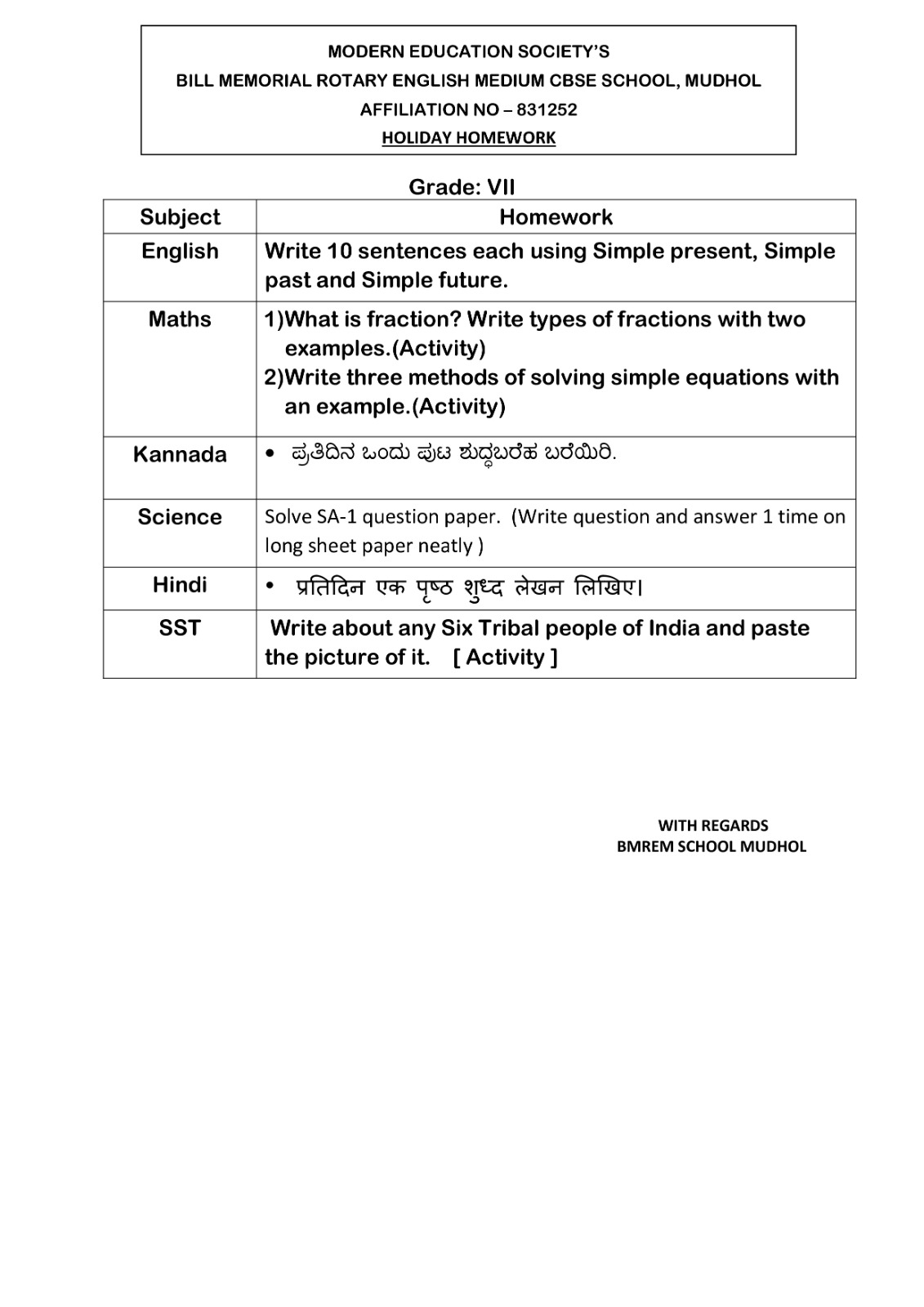 MODERN EDUCATION SOCIETY'S
BILL MEMORIAL ROTARY ENGLISH MEDIUM CBSE SCHOOL, MUDHOL
AFFILIATION NO – 831252
HOLIDAY HOMEWORK

Grade: VII

| Subject | Homework |
|---|---|
| English | Write 10 sentences each using Simple present, Simple past and Simple future. |
| Maths | 1)What is fraction? Write types of fractions with two examples.(Activity) 2)Write three methods of solving simple equations with an example.(Activity) |
| Kannada | • ಪ್ರತಿದಿನ ಒಂದು ಪುಟ ಶುದ್ಧಬರೆಹ ಬರೆಯಿರಿ. |
| Science | Solve SA-1 question paper. (Write question and answer 1 time on long sheet paper neatly ) |
| Hindi | • प्रतिदिन एक पृष्ठ शुध्द लेखन लिखिए। |
| SST | Write about any Six Tribal people of India and paste the picture of it. [ Activity ] |

WITH REGARDS
BMREM SCHOOL MUDHOL